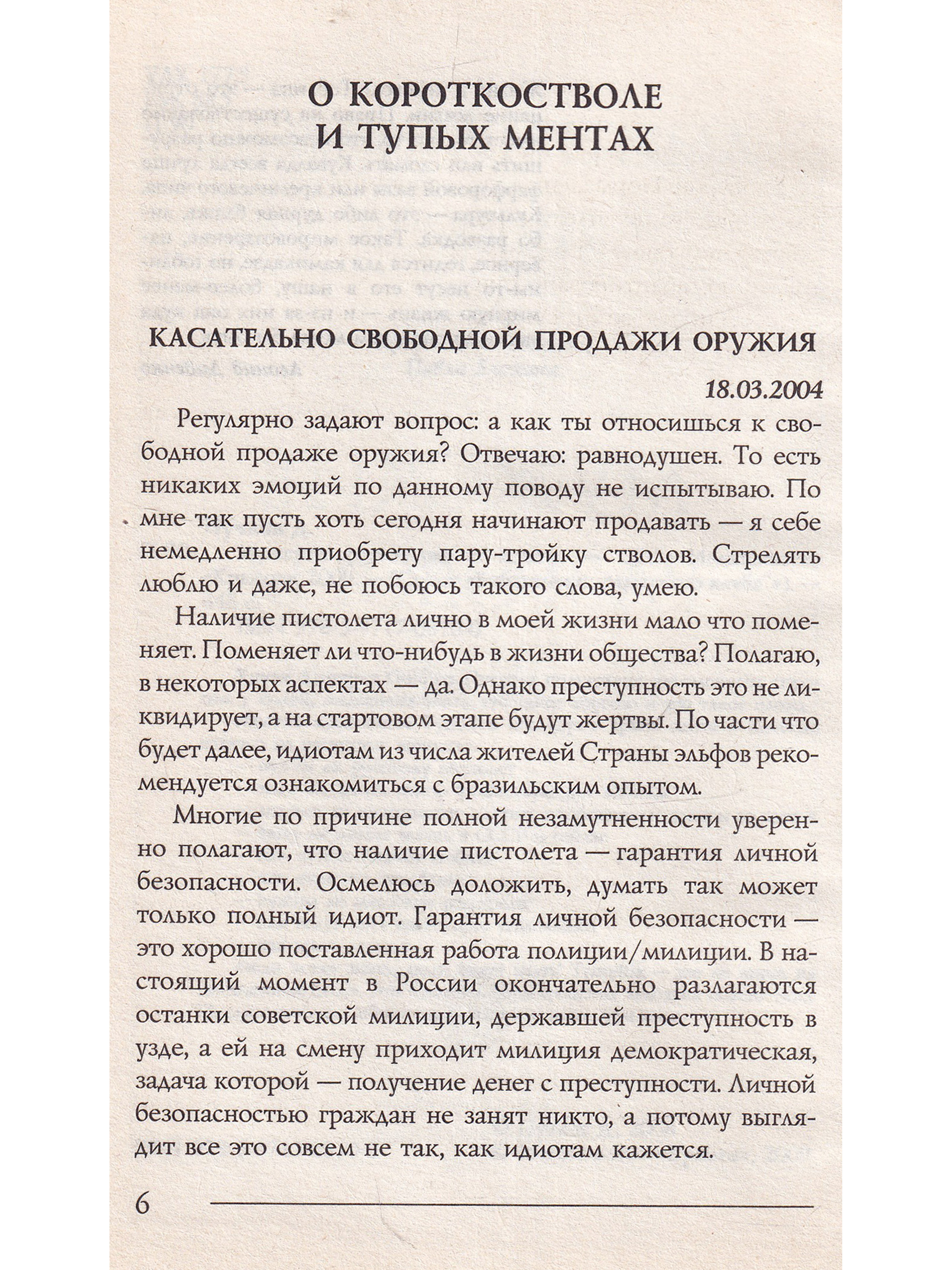 О КОРОТКОСТВОЛЕ И ТУПЫХ МЕНТАХ

КАСАТЕЛЬНО СВОБОДНОЙ ПРОДАЖИ ОРУЖИЯ

18.03.2004

Регулярно задают вопрос: а как ты относишься к свободной продаже оружия? Отвечаю: равнодушен. То есть никаких эмоций по данному поводу не испытываю. По мне так пусть хоть сегодня начинают продавать — я себе немедленно приобрету пару-тройку стволов. Стрелять люблю и даже, не побоюсь такого слова, умею.

Наличие пистолета лично в моей жизни мало что поменяет. Поменяет ли что-нибудь в жизни общества? Полагаю, в некоторых аспектах — да. Однако преступность это не ликвидирует, а на стартовом этапе будут жертвы. По части что будет далее, идиотам из числа жителей Страны эльфов рекомендуется ознакомиться с бразильским опытом.

Многие по причине полной незамутненности уверенно полагают, что наличие пистолета — гарантия личной безопасности. Осмелюсь доложить, думать так может только полный идиот. Гарантия личной безопасности — это хорошо поставленная работа полиции/милиции. В настоящий момент в России окончательно разлагаются останки советской милиции, державшей преступность в узде, а ей на смену приходит милиция демократическая, задача которой — получение денег с преступности. Личной безопасностью граждан не занят никто, а потому выглядит все это совсем не так, как идиотам кажется.

6